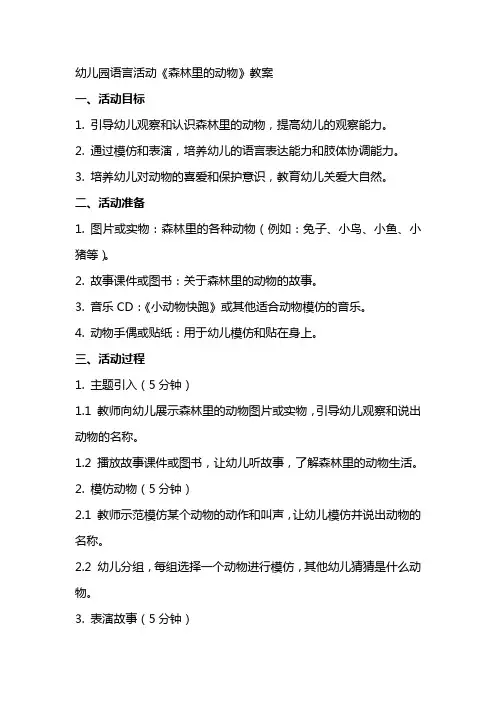 幼儿园语言活动《森林里的动物》教案

一、活动目标

1. 引导幼儿观察和认识森林里的动物，提高幼儿的观察能力。

2. 通过模仿和表演，培养幼儿的语言表达能力和肢体协调能力。

3. 培养幼儿对动物的喜爱和保护意识，教育幼儿关爱大自然。

二、活动准备

1. 图片或实物：森林里的各种动物（例如：兔子、小鸟、小鱼、小猪等）。

2. 故事课件或图书：关于森林里的动物的故事。

3. 音乐 CD：《小动物快跑》或其他适合动物模仿的音乐。

4. 动物手偶或贴纸：用于幼儿模仿和贴在身上。

三、活动过程

1. 主题引入（5 分钟）

1.1 教师向幼儿展示森林里的动物图片或实物，引导幼儿观察和说出动物的名称。

1.2 播放故事课件或图书，让幼儿听故事，了解森林里的动物生活。

2. 模仿动物（5 分钟）

2.1 教师示范模仿某个动物的动作和叫声，让幼儿模仿并说出动物的名称。

2.2 幼儿分组，每组选择一个动物进行模仿，其他幼儿猜猜是什么动物。

3. 表演故事（5 分钟）